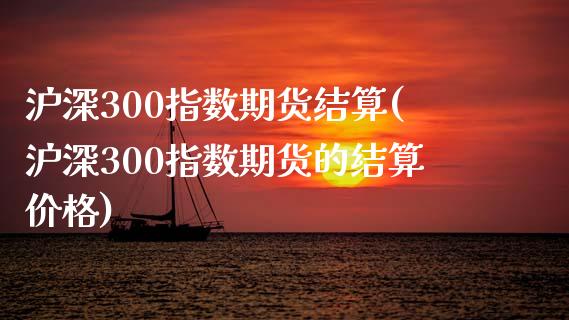 沪深300指数期货结算(沪深300指数期货的结算价格)